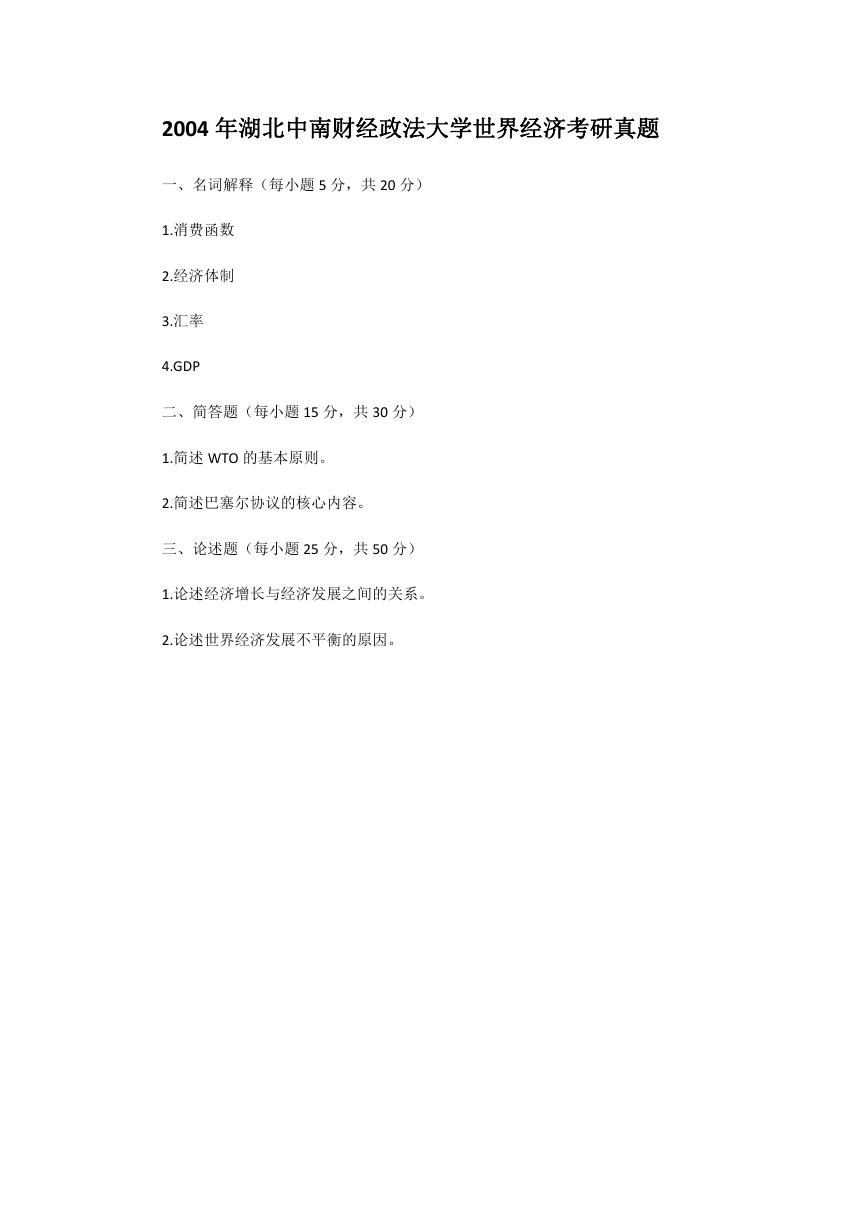 2004 年湖北中南财经政法大学世界经济考研真题

一、名词解释（每小题 5 分，共 20 分）

1.消费函数

2.经济体制

3.汇率

4.GDP

二、简答题（每小题 15 分，共 30 分）

1.简述 WTO 的基本原则。

2.简述巴塞尔协议的核心内容。

三、论述题（每小题 25 分，共 50 分）

1.论述经济增长与经济发展之间的关系。

2.论述世界经济发展不平衡的原因。